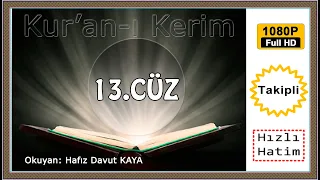 Kur'an-ı Kerim

13.CÜZ

Okuyan: Hafız Davut KAYA

1080P
Full HD

Takipli

Hızlı
Hatim